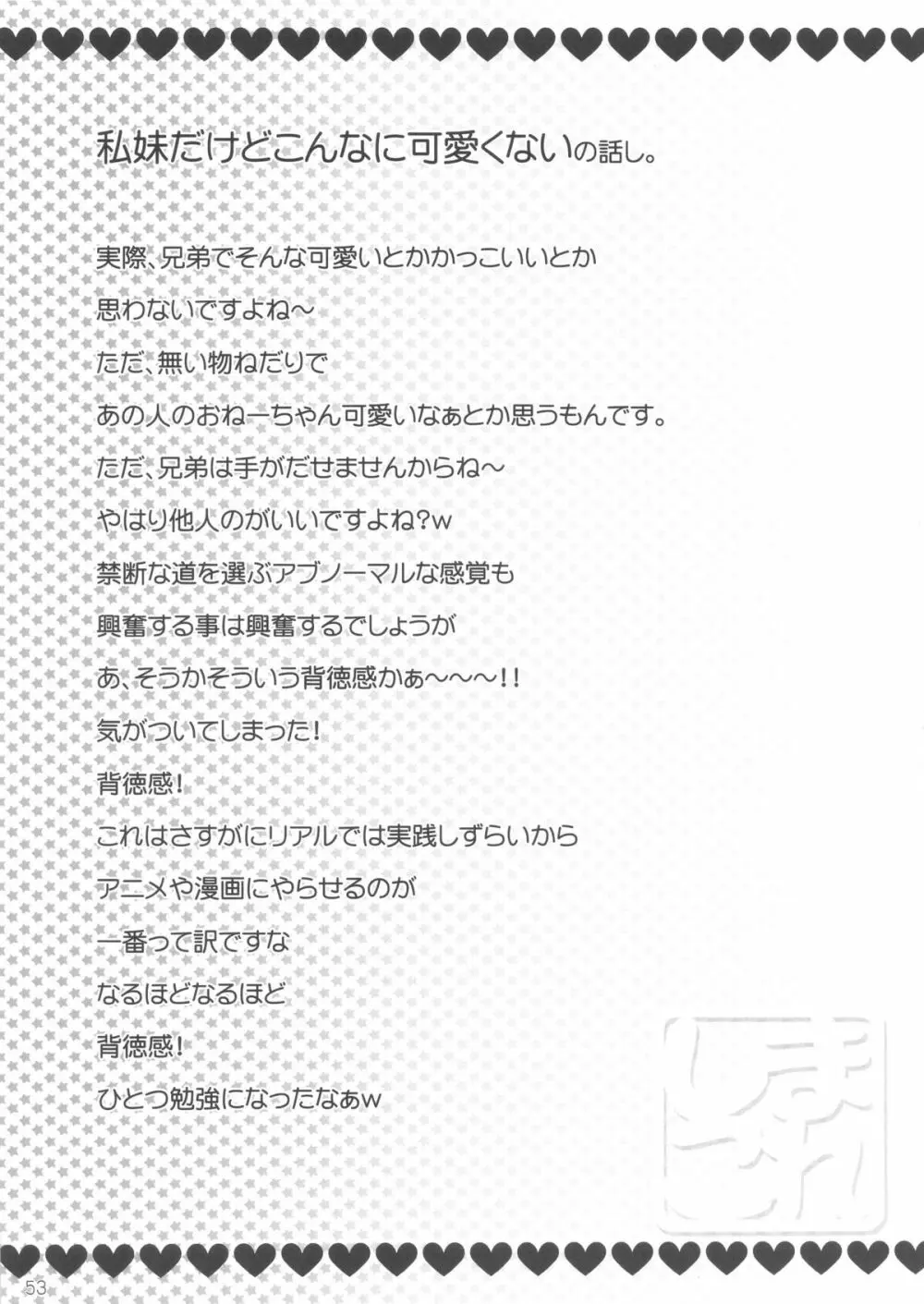 私妹だけどこんなに可愛くないの話し。

実際、兄弟でそんな可愛いとかかっこいいとか
思わないですよね～
ただ、無い物ねだりで
あの人のおねーちゃん可愛いなぁとか思うもんです。
ただ、兄弟は手がだせませんからね～
やはり他人のがいいですよね?w
禁断な道を選ぶアブノーマルな感覚も
興奮する事は興奮するでしょうが
あ、そうかそういう背徳感かぁ～～～!!
気がついてしまった!
背徳感!
これはさすがにリアルでは実践しずらいから
アニメや漫画にやらせるのが
一番って訳ですな
なるほどなるほど
背徳感!
ひとつ勉強になったなぁw

53